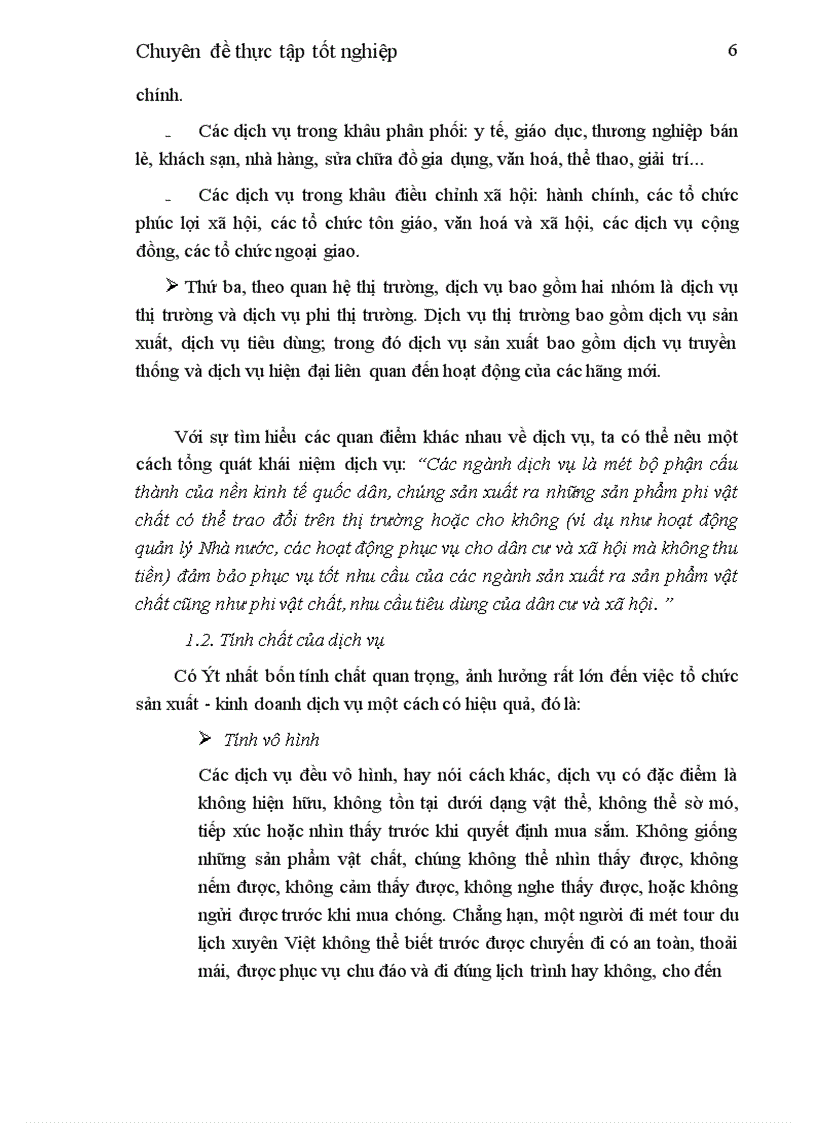 Chuyên đề thực tập tốt nghiệp 6

chính.

- Các dịch vụ trong khâu phân phối: y tế, giáo dục, thương nghiệp bán lẻ, khách sạn, nhà hàng, sửa chữa đồ gia dụng, văn hoá, thể thao, giải trí...

- Các dịch vụ trong khâu điều chỉnh xã hội: hành chính, các tổ chức phúc lợi xã hội, các tổ chức tôn giáo, văn hoá và xã hội, các dịch vụ cộng đồng, các tổ chức ngoại giao.

➢ Thứ ba, theo quan hệ thị trường, dịch vụ bao gồm hai nhóm là dịch vụ thị trường và dịch vụ phi thị trường. Dịch vụ thị trường bao gồm dịch vụ sản xuất, dịch vụ tiêu dùng; trong đó dịch vụ sản xuất bao gồm dịch vụ truyền thống và dịch vụ hiện đại liên quan đến hoạt động của các hãng mới.

Với sự tìm hiểu các quan điểm khác nhau về dịch vụ, ta có thể nêu một cách tổng quát khái niệm dịch vụ: "Các ngành dịch vụ là mét bộ phận cấu thành của nền kinh tế quốc dân, chúng sản xuất ra những sản phẩm phi vật chất có thể trao đổi trên thị trường hoặc cho không (ví dụ như hoạt động quản lý Nhà nước, các hoạt động phục vụ cho dân cư và xã hội mà không thu tiền) đảm bảo phục vụ tốt nhu cầu của các ngành sản xuất ra sản phẩm vật chất cũng như phi vật chất, nhu cầu tiêu dùng của dân cư và xã hội."

1.2. Tính chất của dịch vụ

Có Ýt nhất bốn tính chất quan trọng, ảnh hưởng rất lớn đến việc tổ chức sản xuất - kinh doanh dịch vụ một cách có hiệu quả, đó là:

➢ Tính vô hình

Các dịch vụ đều vô hình, hay nói cách khác, dịch vụ có đặc điểm là không hiện hữu, không tồn tại dưới dạng vật thể, không thể sờ mó, tiếp xúc hoặc nhìn thấy trước khi quyết định mua sắm. Không giống những sản phẩm vật chất, chúng không thể nhìn thấy được, không nếm được, không cảm thấy được, không nghe thấy được, hoặc không ngửi được trước khi mua chóng. Chẳng hạn, một người đi mét tour du lịch xuyên Việt không thể biết trước được chuyến đi có an toàn, thoải mái, được phục vụ chu đáo và đi đúng lịch trình hay không, cho đến